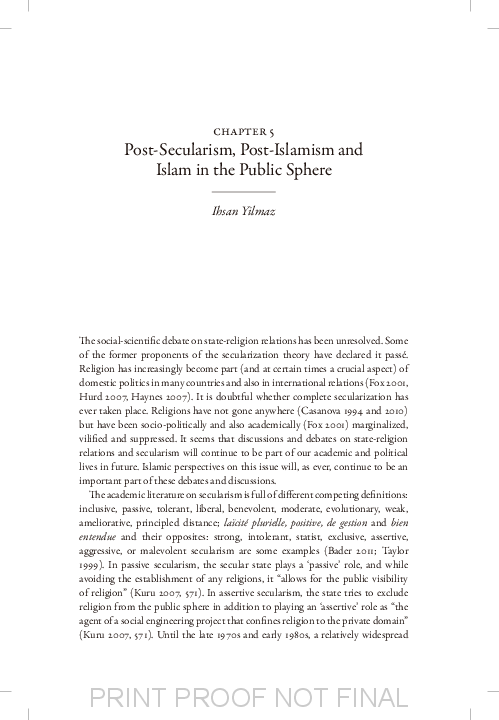 CHAPTER 5
Post-Secularism, Post-Islamism and Islam in the Public Sphere

Ihsan Yilmaz

The social-scientific debate on state-religion relations has been unresolved. Some of the former proponents of the secularization theory have declared it passé. Religion has increasingly become part (and at certain times a crucial aspect) of domestic politics in many countries and also in international relations (Fox 2001, Hurd 2007, Haynes 2007). It is doubtful whether complete secularization has ever taken place. Religions have not gone anywhere (Casanova 1994 and 2010) but have been socio-politically and also academically (Fox 2001) marginalized, vilified and suppressed. It seems that discussions and debates on state-religion relations and secularism will continue to be part of our academic and political lives in future. Islamic perspectives on this issue will, as ever, continue to be an important part of these debates and discussions.

The academic literature on secularism is full of different competing definitions: inclusive, passive, tolerant, liberal, benevolent, moderate, evolutionary, weak, ameliorative, principled distance; laïcité plurielle, positive, de gestion and bien entendue and their opposites: strong, intolerant, statist, exclusive, assertive, aggressive, or malevolent secularism are some examples (Bader 2011; Taylor 1999). In passive secularism, the secular state plays a 'passive' role, and while avoiding the establishment of any religions, it "allows for the public visibility of religion" (Kuru 2007, 571). In assertive secularism, the state tries to exclude religion from the public sphere in addition to playing an 'assertive' role as "the agent of a social engineering project that confines religion to the private domain" (Kuru 2007, 571). Until the late 1970s and early 1980s, a relatively widespread

PRINT PROOF NOT FINAL